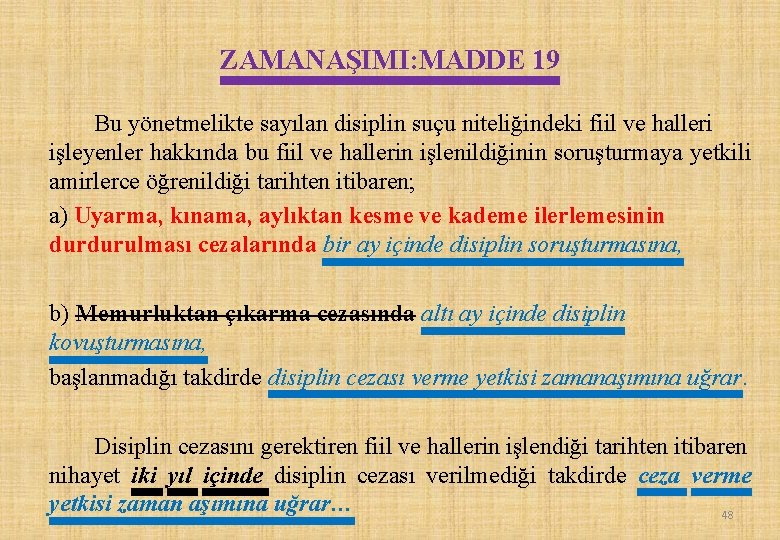 ZAMANAŞIMI:MADDE 19

Bu yönetmelikte sayılan disiplin suçu niteliğindeki fiil ve halleri işleyenler hakkında bu fiil ve hallerin işlenildiğinin soruşturmaya yetkili amirlerce öğrenildiği tarihten itibaren;

a) Uyarma, kınama, aylıktan kesme ve kademe ilerlemesinin durdurulması cezalarında bir ay içinde disiplin soruşturmasına,

b) Memurluktan çıkarma cezasında altı ay içinde disiplin kovuşturmasına,

başlanmadığı takdirde disiplin cezası verme yetkisi zamanaşımına uğrar.

Disiplin cezasını gerektiren fiil ve hallerin işlendiği tarihten itibaren nihayet iki yıl içinde disiplin cezası verilmediği takdirde ceza verme yetkisi zaman aşımına uğrar…

48